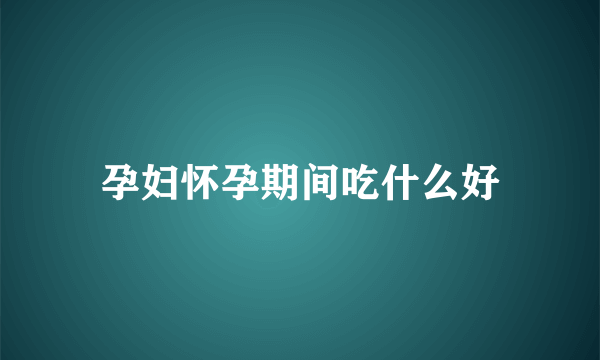 孕妇怀孕期间吃什么好